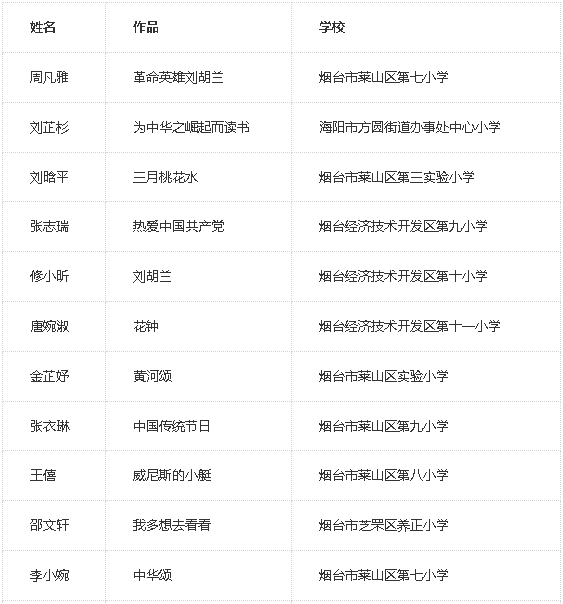 | 姓名 | 作品 | 学校 |
|---|---|---|
| 周凡雅 | 革命英雄刘胡兰 | 烟台市莱山区第七小学 |
| 刘芷杉 | 为中华之崛起而读书 | 海阳市方圆街道办事处中心小学 |
| 刘晗平 | 三月桃花水 | 烟台市莱山区第三实验小学 |
| 张志瑞 | 热爱中国共产党 | 烟台经济技术开发区第九小学 |
| 修小昕 | 刘胡兰 | 烟台经济技术开发区第十小学 |
| 唐婉淑 | 花钟 | 烟台经济技术开发区第十一小学 |
| 金芷妤 | 黄河颂 | 烟台市莱山区实验小学 |
| 张衣琳 | 中国传统节日 | 烟台市莱山区第九小学 |
| 王僖 | 威尼斯的小艇 | 烟台市莱山区第八小学 |
| 邵文轩 | 我多想去看看 | 烟台市芝罘区养正小学 |
| 李小婉 | 中华颂 | 烟台市莱山区第七小学 |